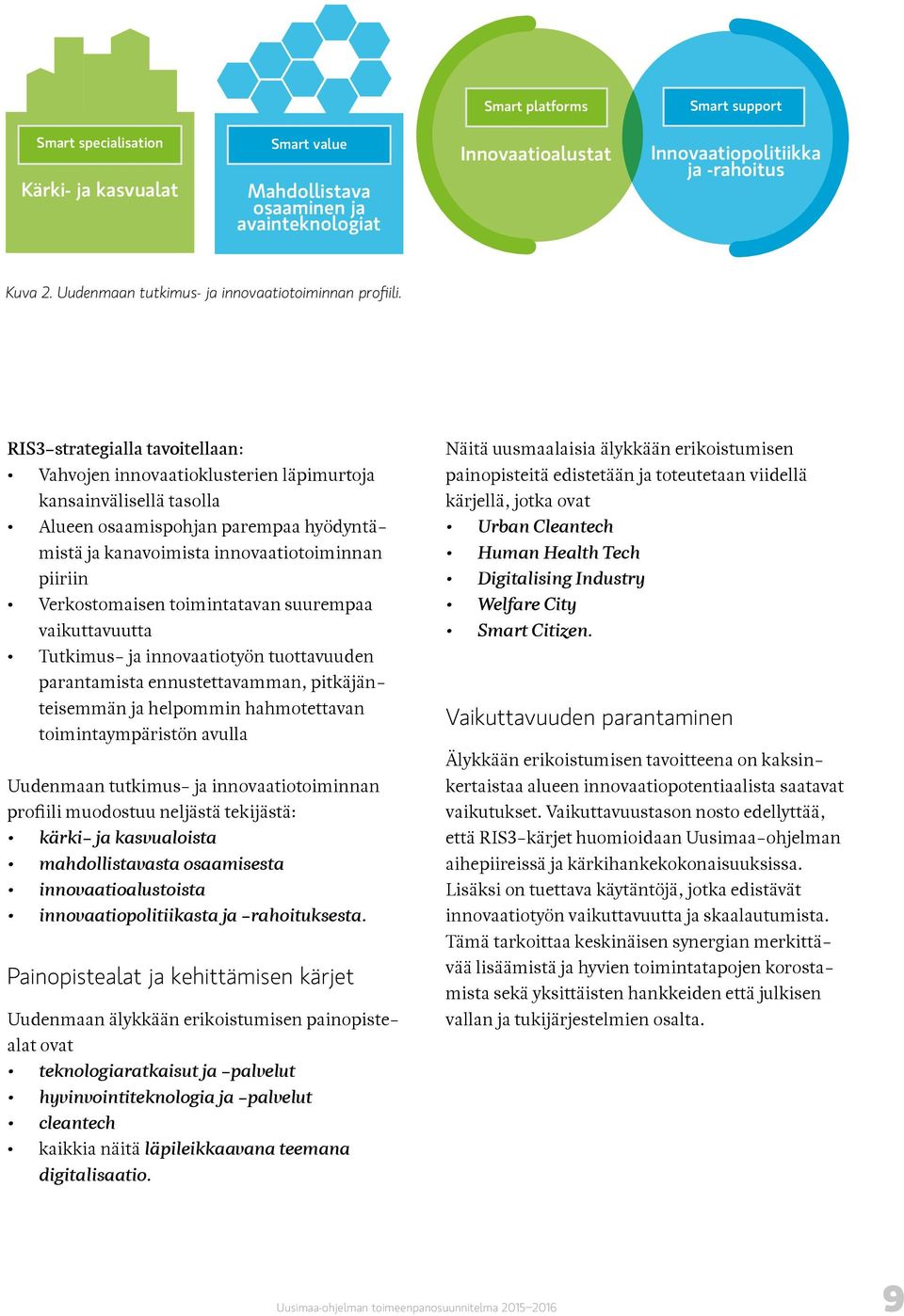 Smart specialisation

Kärki- ja kasvualat

Smart value

Mahdollistava osaaminen ja avainteknologiat

Smart platforms

Innovaatioalustat

Smart support

Innovaatiopolitiikka ja -rahoitus

Kuva 2. Uudenmaan tutkimus- ja innovaatiotoiminnan profiili.

RIS3-strategialla tavoitellaan:
• Vahvojen innovaatioklusterien läpimurtoja kansainvälisellä tasolla
• Alueen osaamispohjan parempaa hyödyntämistä ja kanavoimista innovaatiotoiminnan piiriin
• Verkostomaisen toimintatavan suurempaa vaikuttavuutta
• Tutkimus- ja innovaatiotyön tuottavuuden parantamista ennustettavamman, pitkäjänteisemmän ja helpommin hahmotettavan toimintaympäristön avulla

Uudenmaan tutkimus- ja innovaatiotoiminnan profiili muodostuu neljästä tekijästä:
• kärki- ja kasvualoista
• mahdollistavasta osaamisesta
• innovaatioalustoista
• innovaatiopolitiikasta ja -rahoituksesta.

Painopistealat ja kehittämisen kärjet

Uudenmaan älykkään erikoistumisen painopistealat ovat
• teknologiaratkaisut ja -palvelut
• hyvinvointiteknologia ja -palvelut
• cleantech
• kaikkia näitä läpileikkaavana teemana digitalisaatio.

Näitä uusmaalaisia älykkään erikoistumisen painopisteitä edistetään ja toteutetaan viidellä kärjellä, jotka ovat
• Urban Cleantech
• Human Health Tech
• Digitalising Industry
• Welfare City
• Smart Citizen.

Vaikuttavuuden parantaminen

Älykkään erikoistumisen tavoitteena on kaksinkertaistaa alueen innovaatiopotentiaalista saatavat vaikutukset. Vaikuttavuustason nosto edellyttää, että RIS3-kärjet huomioidaan Uusimaa-ohjelman aihepiireissä ja kärkihankekokonaisuuksissa. Lisäksi on tuettava käytäntöjä, jotka edistävät innovaatiotyön vaikuttavuutta ja skaalautumista. Tämä tarkoittaa keskinäisen synergian merkittävää lisäämistä ja hyvien toimintatapojen korostamista sekä yksittäisten hankkeiden että julkisen vallan ja tukijärjestelmien osalta.

Uusimaa-ohjelman toimeenpanosuunnitelma 2015–2016

9